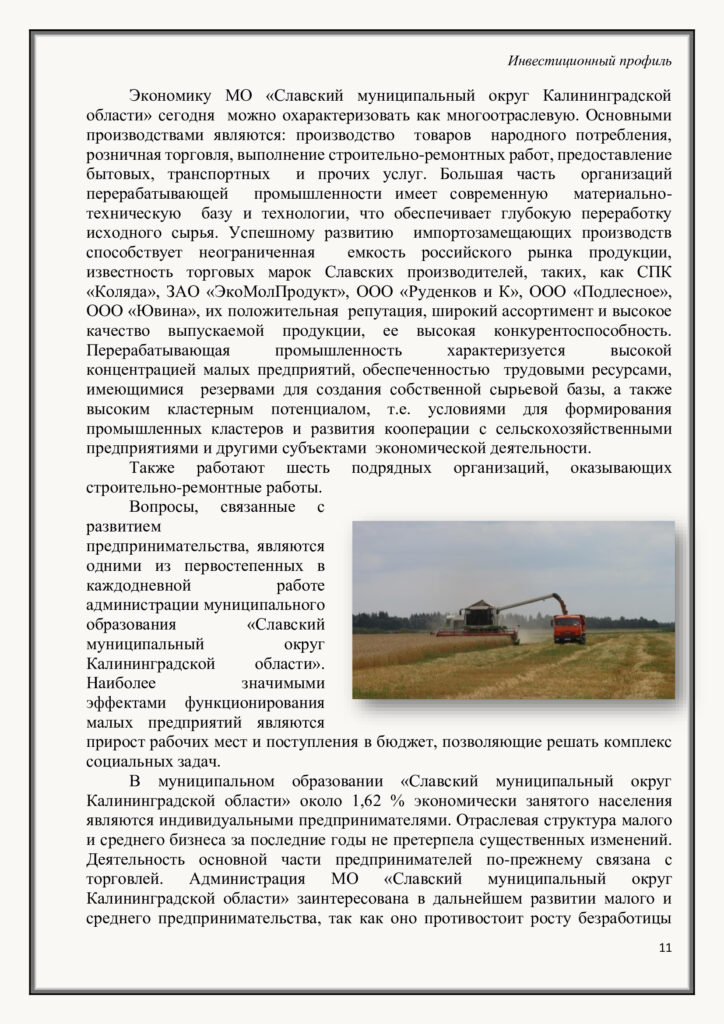 Инвестиционный профиль

Экономику МО «Славский муниципальный округ Калининградской области» сегодня можно охарактеризовать как многоотраслевую. Основными производствами являются: производство товаров народного потребления, розничная торговля, выполнение строительно-ремонтных работ, предоставление бытовых, транспортных и прочих услуг. Большая часть организаций перерабатывающей промышленности имеет современную материально-техническую базу и технологии, что обеспечивает глубокую переработку исходного сырья. Успешному развитию импортозамещающих производств способствует неограниченная емкость российского рынка продукции, известность торговых марок Славских производителей, таких, как СПК «Коляда», ЗАО «ЭкоМолПродукт», ООО «Руденков и К», ООО «Подлесное», ООО «Ювина», их положительная репутация, широкий ассортимент и высокое качество выпускаемой продукции, ее высокая конкурентоспособность. Перерабатывающая промышленность характеризуется высокой концентрацией малых предприятий, обеспеченностью трудовыми ресурсами, имеющимися резервами для создания собственной сырьевой базы, а также высоким кластерным потенциалом, т.е. условиями для формирования промышленных кластеров и развития кооперации с сельскохозяйственными предприятиями и другими субъектами экономической деятельности.

Также работают шесть подрядных организаций, оказывающих строительно-ремонтные работы.

Вопросы, связанные с развитием предпринимательства, являются одними из первостепенных в каждодневной работе администрации муниципального образования «Славский муниципальный округ Калининградской области». Наиболее значимыми эффектами функционирования малых предприятий являются прирост рабочих мест и поступления в бюджет, позволяющие решать комплекс социальных задач.

В муниципальном образовании «Славский муниципальный округ Калининградской области» около 1,62 % экономически занятого населения являются индивидуальными предпринимателями. Отраслевая структура малого и среднего бизнеса за последние годы не претерпела существенных изменений. Деятельность основной части предпринимателей по-прежнему связана с торговлей. Администрация МО «Славский муниципальный округ Калининградской области» заинтересована в дальнейшем развитии малого и среднего предпринимательства, так как оно противостоит росту безработицы

11